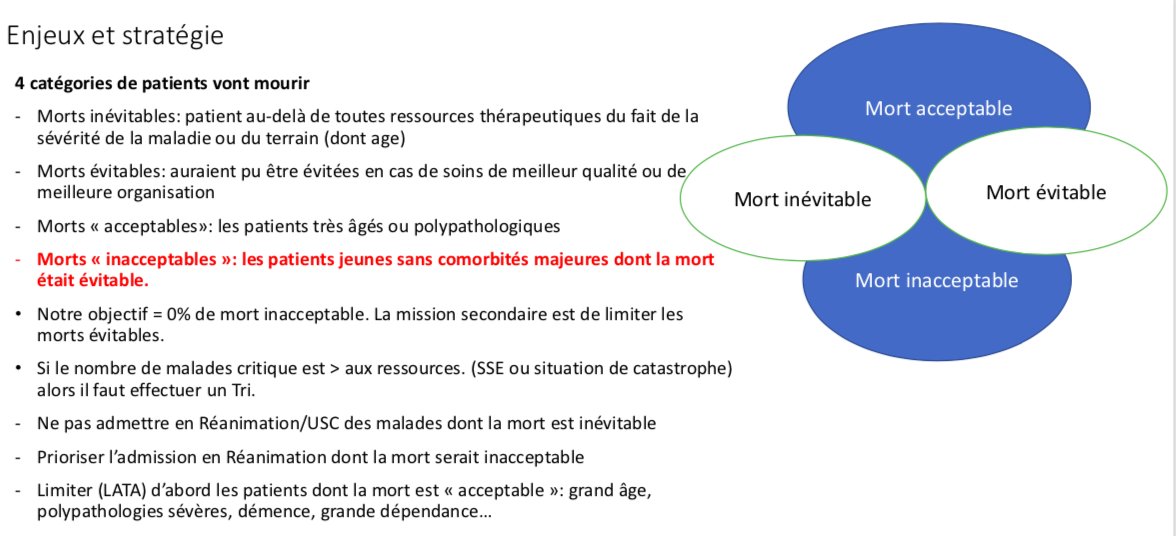 Enjeux et stratégie

**4 catégories de patients vont mourir**

- Morts inévitables: patient au-delà de toutes ressources thérapeutiques du fait de la sévérité de la maladie ou du terrain (dont age)

- Morts évitables: auraient pu être évitées en cas de soins de meilleur qualité ou de meilleure organisation

- Morts « acceptables»: les patients très âgés ou polypathologiques

- **Morts « inacceptables »: les patients jeunes sans comorbités majeures dont la mort était évitable.**

• Notre objectif = 0% de mort inacceptable. La mission secondaire est de limiter les morts évitables.

• Si le nombre de malades critique est > aux ressources. (SSE ou situation de catastrophe) alors il faut effectuer un Tri.

- Ne pas admettre en Réanimation/USC des malades dont la mort est inévitable

- Prioriser l'admission en Réanimation dont la mort serait inacceptable

- Limiter (LATA) d'abord les patients dont la mort est « acceptable »: grand âge, polypathologies sévères, démence, grande dépendance…

Mort acceptable

Mort inévitable

Mort évitable

Mort inacceptable